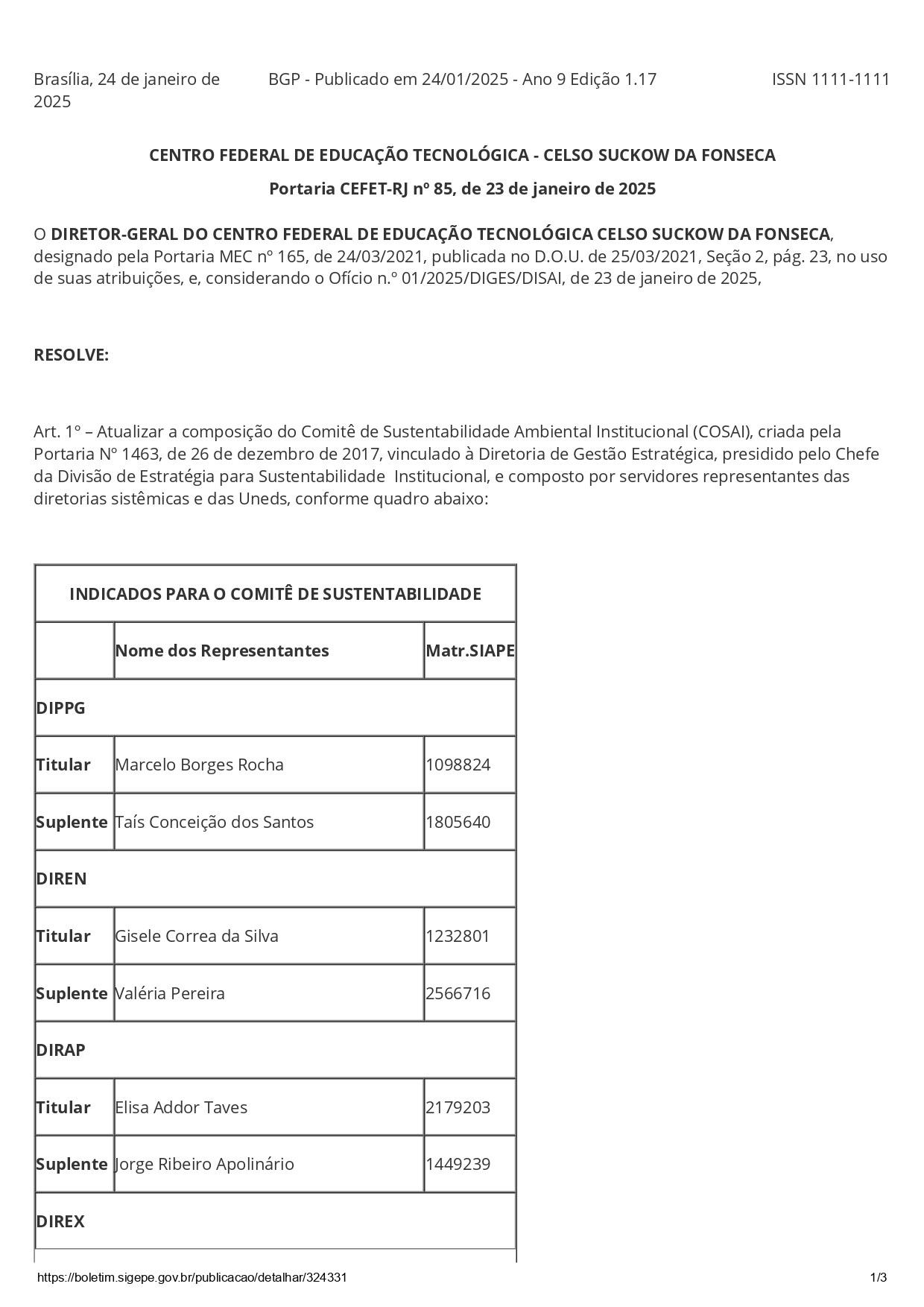 Brasília, 24 de janeiro de 2025

BGP - Publicado em 24/01/2025 - Ano 9 Edição 1.17

ISSN 1111-1111

CENTRO FEDERAL DE EDUCAÇÃO TECNOLÓGICA - CELSO SUCKOW DA FONSECA

Portaria CEFET-RJ nº 85, de 23 de janeiro de 2025

O DIRETOR-GERAL DO CENTRO FEDERAL DE EDUCAÇÃO TECNOLÓGICA CELSO SUCKOW DA FONSECA, designado pela Portaria MEC nº 165, de 24/03/2021, publicada no D.O.U. de 25/03/2021, Seção 2, pág. 23, no uso de suas atribuições, e, considerando o Ofício n.º 01/2025/DIGES/DISAI, de 23 de janeiro de 2025,

RESOLVE:

Art. 1º – Atualizar a composição do Comitê de Sustentabilidade Ambiental Institucional (COSAI), criada pela Portaria Nº 1463, de 26 de dezembro de 2017, vinculado à Diretoria de Gestão Estratégica, presidido pelo Chefe da Divisão de Estratégia para Sustentabilidade Institucional, e composto por servidores representantes das diretorias sistêmicas e das Uneds, conforme quadro abaixo:

| INDICADOS PARA O COMITÊ DE SUSTENTABILIDADE | | |
|---|---|---|
| | Nome dos Representantes | Matr.SIAPE |
| DIPPG | | |
| Titular | Marcelo Borges Rocha | 1098824 |
| Suplente | Taís Conceição dos Santos | 1805640 |
| DIREN | | |
| Titular | Gisele Correa da Silva | 1232801 |
| Suplente | Valéria Pereira | 2566716 |
| DIRAP | | |
| Titular | Elisa Addor Taves | 2179203 |
| Suplente | Jorge Ribeiro Apolinário | 1449239 |
| DIREX | | |

https://boletim.sigepe.gov.br/publicacao/detalhar/324331

1/3